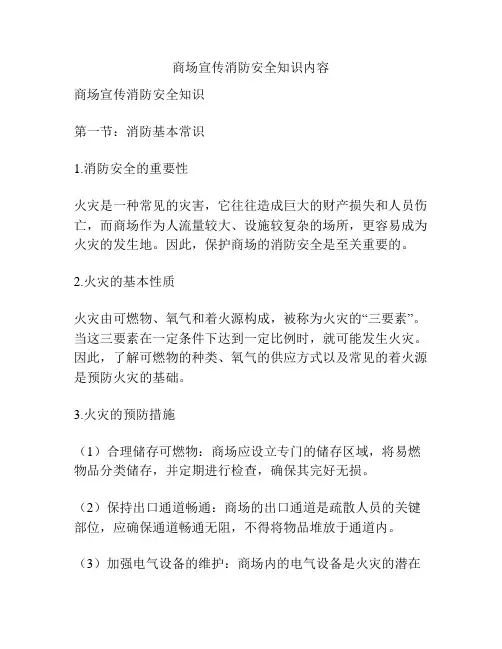 商场宣传消防安全知识内容

商场宣传消防安全知识

第一节：消防基本常识

1.消防安全的重要性

火灾是一种常见的灾害，它往往造成巨大的财产损失和人员伤亡，而商场作为人流量较大、设施较复杂的场所，更容易成为火灾的发生地。因此，保护商场的消防安全是至关重要的。

2.火灾的基本性质

火灾由可燃物、氧气和着火源构成，被称为火灾的“三要素”。当这三要素在一定条件下达到一定比例时，就可能发生火灾。因此，了解可燃物的种类、氧气的供应方式以及常见的着火源是预防火灾的基础。

3.火灾的预防措施

（1）合理储存可燃物：商场应设立专门的储存区域，将易燃物品分类储存，并定期进行检查，确保其完好无损。

（2）保持出口通道畅通：商场的出口通道是疏散人员的关键部位，应确保通道畅通无阻，不得将物品堆放于通道内。

（3）加强电气设备的维护：商场内的电气设备是火灾的潜在